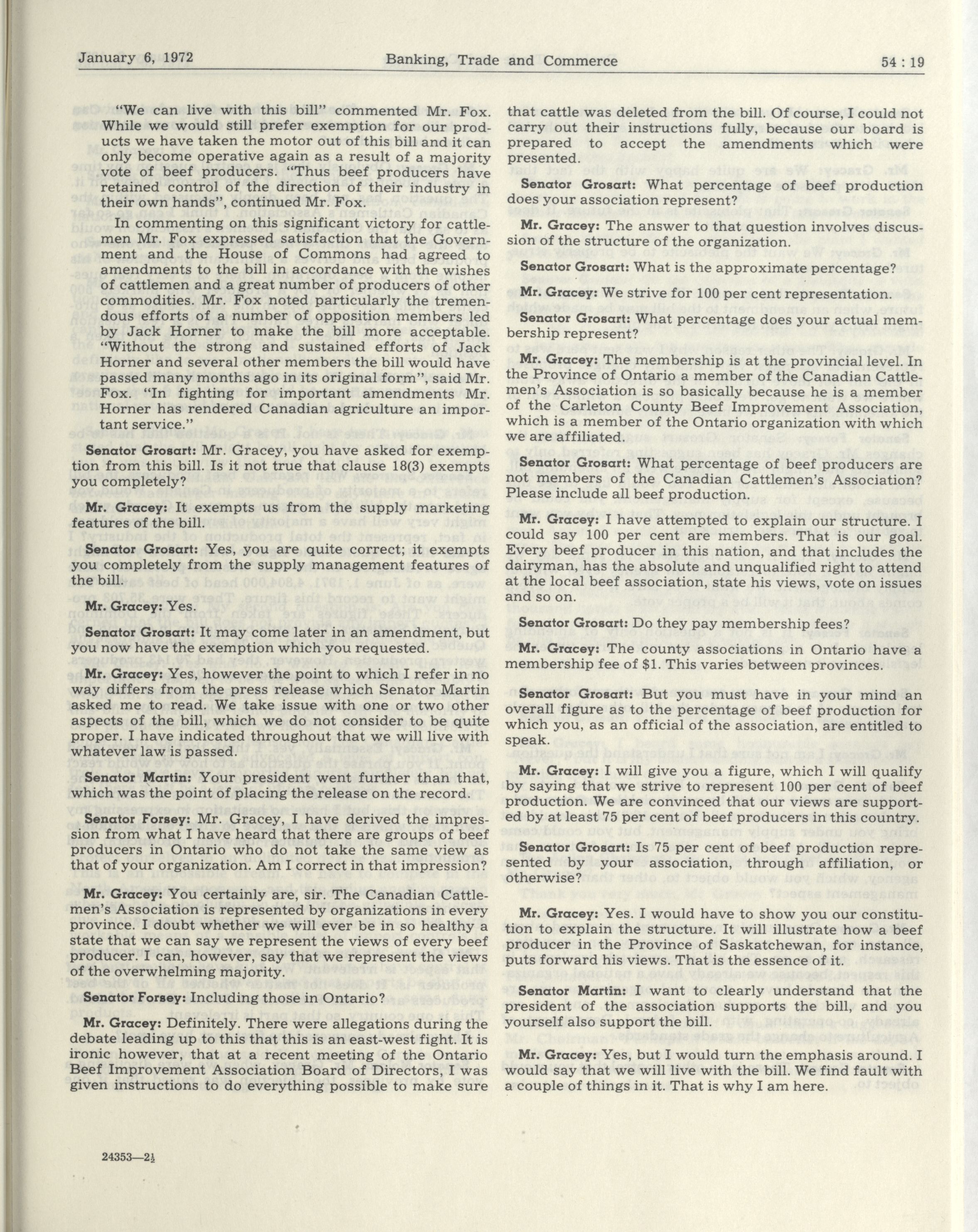 January 6, 1972

Banking, Trade and Commerce

54 : 19

"We can live with this bill" commented Mr. Fox. While we would still prefer exemption for our products we have taken the motor out of this bill and it can only become operative again as a result of a majority vote of beef producers. "Thus beef producers have retained control of the direction of their industry in their own hands", continued Mr. Fox.

In commenting on this significant victory for cattlemen Mr. Fox expressed satisfaction that the Government and the House of Commons had agreed to amendments to the bill in accordance with the wishes of cattlemen and a great number of producers of other commodities. Mr. Fox noted particularly the tremendous efforts of a number of opposition members led by Jack Horner to make the bill more acceptable. "Without the strong and sustained efforts of Jack Horner and several other members the bill would have passed many months ago in its original form", said Mr. Fox. "In fighting for important amendments Mr. Horner has rendered Canadian agriculture an important service."

Senator Grosart: Mr. Gracey, you have asked for exemption from this bill. Is it not true that clause 18(3) exempts you completely?

Mr. Gracey: It exempts us from the supply marketing features of the bill.

Senator Grosart: Yes, you are quite correct; it exempts you completely from the supply management features of the bill.

Mr. Gracey: Yes.

Senator Grosart: It may come later in an amendment, but you now have the exemption which you requested.

Mr. Gracey: Yes, however the point to which I refer in no way differs from the press release which Senator Martin asked me to read. We take issue with one or two other aspects of the bill, which we do not consider to be quite proper. I have indicated throughout that we will live with whatever law is passed.

Senator Martin: Your president went further than that, which was the point of placing the release on the record.

Senator Forsey: Mr. Gracey, I have derived the impression from what I have heard that there are groups of beef producers in Ontario who do not take the same view as that of your organization. Am I correct in that impression?

Mr. Gracey: You certainly are, sir. The Canadian Cattlemen's Association is represented by organizations in every province. I doubt whether we will ever be in so healthy a state that we can say we represent the views of every beef producer. I can, however, say that we represent the views of the overwhelming majority.

Senator Forsey: Including those in Ontario?

Mr. Gracey: Definitely. There were allegations during the debate leading up to this that this is an east-west fight. It is ironic however, that at a recent meeting of the Ontario Beef Improvement Association Board of Directors, I was given instructions to do everything possible to make sure that cattle was deleted from the bill. Of course, I could not carry out their instructions fully, because our board is prepared to accept the amendments which were presented.

Senator Grosart: What percentage of beef production does your association represent?

Mr. Gracey: The answer to that question involves discussion of the structure of the organization.

Senator Grosart: What is the approximate percentage?

Mr. Gracey: We strive for 100 per cent representation.

Senator Grosart: What percentage does your actual membership represent?

Mr. Gracey: The membership is at the provincial level. In the Province of Ontario a member of the Canadian Cattlemen's Association is so basically because he is a member of the Carleton County Beef Improvement Association, which is a member of the Ontario organization with which we are affiliated.

Senator Grosart: What percentage of beef producers are not members of the Canadian Cattlemen's Association? Please include all beef production.

Mr. Gracey: I have attempted to explain our structure. I could say 100 per cent are members. That is our goal. Every beef producer in this nation, and that includes the dairyman, has the absolute and unqualified right to attend at the local beef association, state his views, vote on issues and so on.

Senator Grosart: Do they pay membership fees?

Mr. Gracey: The county associations in Ontario have a membership fee of $1. This varies between provinces.

Senator Grosart: But you must have in your mind an overall figure as to the percentage of beef production for which you, as an official of the association, are entitled to speak.

Mr. Gracey: I will give you a figure, which I will qualify by saying that we strive to represent 100 per cent of beef production. We are convinced that our views are supported by at least 75 per cent of beef producers in this country.

Senator Grosart: Is 75 per cent of beef production represented by your association, through affiliation, or otherwise?

Mr. Gracey: Yes. I would have to show you our constitution to explain the structure. It will illustrate how a beef producer in the Province of Saskatchewan, for instance, puts forward his views. That is the essence of it.

Senator Martin: I want to clearly understand that the president of the association supports the bill, and you yourself also support the bill.

Mr. Gracey: Yes, but I would turn the emphasis around. I would say that we will live with the bill. We find fault with a couple of things in it. That is why I am here.

24353—2½